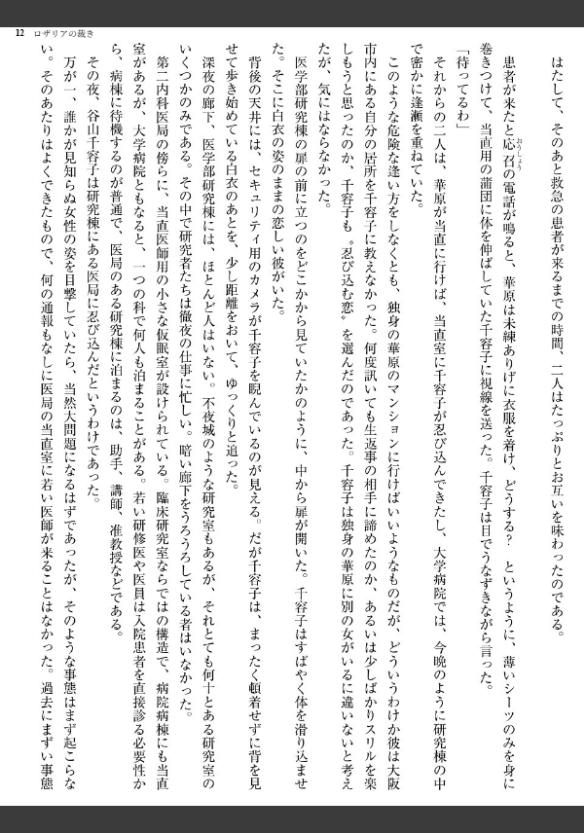 12　ロザリアの裁き

はたして、そのあと救急の患者が来るまでの時間、二人はたっぷりとお互いを味わったのである。

患者が来たと応召の電話が鳴ると、華原は未練ありげに衣服を着け、どうする？　というように、薄いシーツのみを身に巻きつけて、当直用の蒲団に体を伸ばしていた千容子に視線を送った。千容子は目でうなずきながら言った。

「待ってるわ」

それからの二人は、華原が当直に行けば、当直室に千容子が忍び込んできたし、大学病院では、今晩のように研究棟の中で密かに逢瀬を重ねていた。

このような危険な逢い方をしなくとも、独身の華原のマンションに行けばいいようなものだが、どういうわけか彼は大阪市内にある自分の居所を千容子に教えなかった。何度訊いても生返事の相手に諦めたのか、あるいは少しばかりスリルを楽しもうと思ったのか、千容子も〝忍び込む恋〟を選んだのであった。千容子は独身の華原に別の女がいるに違いないと考えたが、気にはならなかった。

医学部研究棟の扉の前に立つのをどこかから見ていたかのように、中から扉が開いた。千容子はすばやく体を滑り込ませた。そこに白衣の姿のままの恋しい彼がいた。

背後の天井には、セキュリティ用のカメラが千容子を睨んでいるのが見える。だが千容子は、まったく頓着せずに背を見せて歩き始めている白衣のあとを、少し距離をおいて、ゆっくりと追った。

深夜の廊下、医学部研究棟には、ほとんど人はいない。不夜城のような研究室もあるが、それとても何十とある研究室のいくつかのみである。その中で研究者たちは徹夜の仕事に忙しい。暗い廊下をうろうろしている者はいなかった。

第二内科医局の傍らに、当直医師用の小さな仮眠室が設けられている。臨床研究室ならではの構造で、病院病棟にも当直室があるが、大学病院ともなると、一つの科で何人も泊まることがある。若い研修医や医員は入院患者を直接診る必要性から、病棟に待機するのが普通で、医局のある研究棟に泊まるのは、助手、講師、准教授などである。

その夜、谷山千容子は研究棟にある医局に忍び込んだというわけであった。

万が一、誰かが見知らぬ女性の姿を目撃していたら、当然大問題になるはずであったが、そのような事態はまず起こらない。そのあたりはよくできたもので、何の通報もなしに医局の当直室に若い医師が来ることはなかった。過去にまずい事態